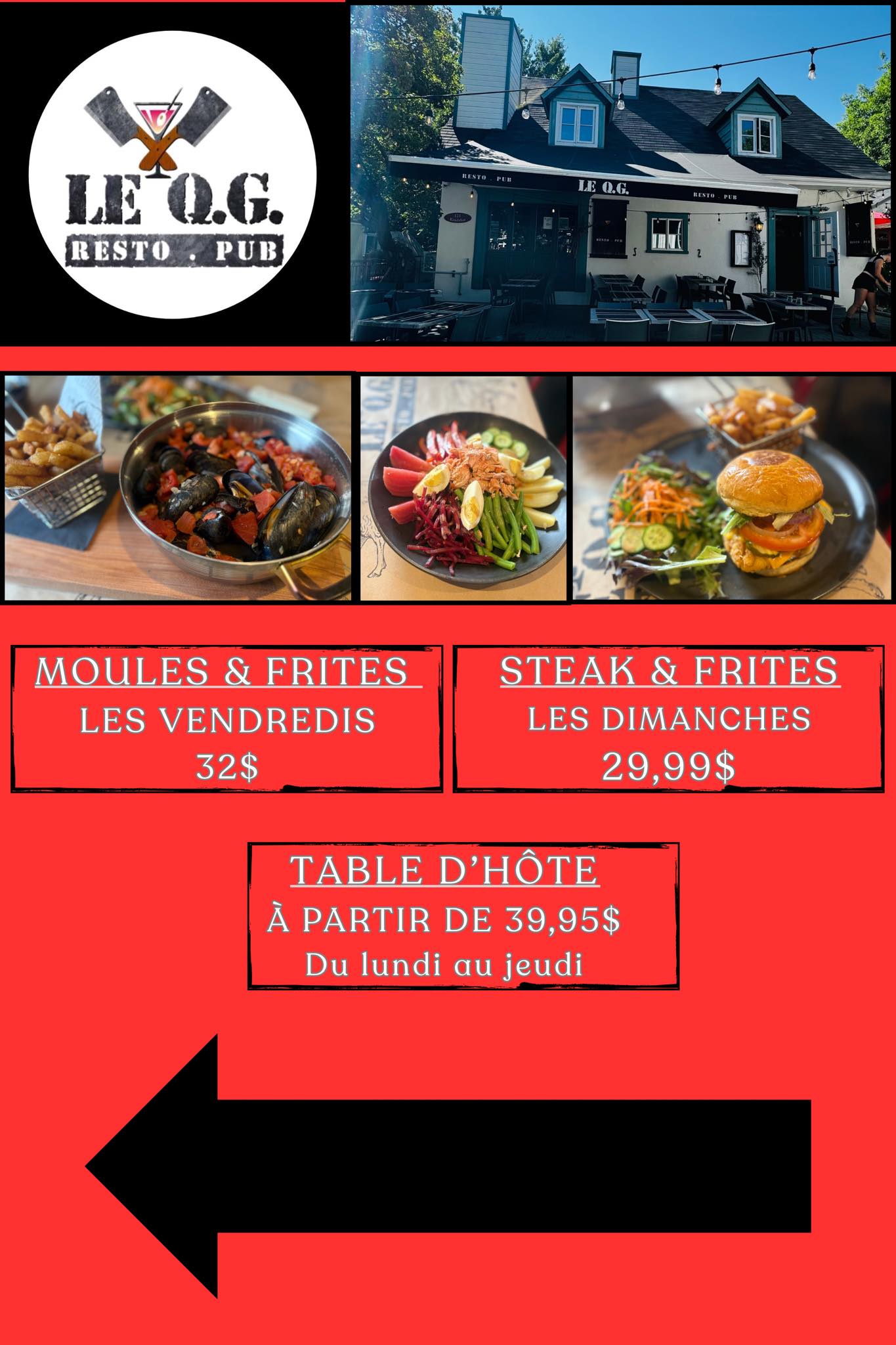 LE Q.G.
RESTO . PUB

RESTO . PUB LE Q.G. RESTO . PUB

MOULES & FRITES
LES VENDREDIS
32$

STEAK & FRITES
LES DIMANCHES
29,99$

TABLE D'HÔTE
À PARTIR DE 39,95$
Du lundi au jeudi